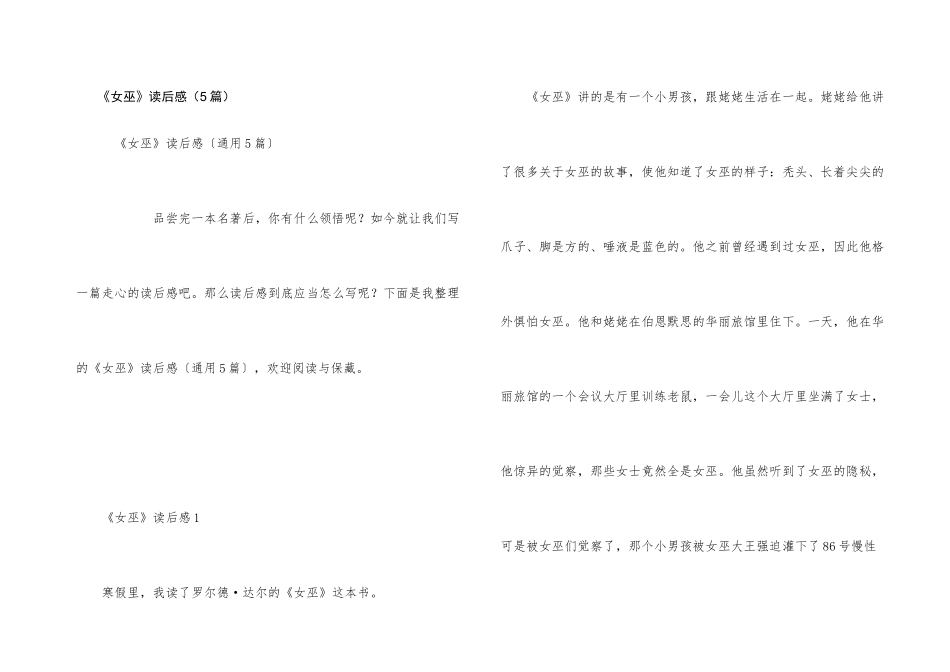 《女巫》读后感（5篇）

《女巫》读后感〔通用5篇〕

品尝完一本名著后，你有什么领悟呢？如今就让我们写一篇走心的读后感吧。那么读后感到底应当怎么写呢？下面是我整理的《女巫》读后感〔通用5篇〕，欢迎阅读与保藏。

《女巫》读后感1

寒假里，我读了罗尔德·达尔的《女巫》这本书。

《女巫》讲的是有一个小男孩，跟姥姥生活在一起。姥姥给他讲了很多关于女巫的故事，使他知道了女巫的样子：秃头、长着尖尖的爪子、脚是方的、唾液是蓝色的。他之前曾经遇到过女巫，因此他格外惧怕女巫。他和姥姥在伯恩默思的华丽旅馆里住下。一天，他在华丽旅馆的一个会议大厅里训练老鼠，一会儿这个大厅里坐满了女士，他惊异的觉察，那些女士竟然全是女巫。他虽然听到了女巫的隐秘，可是被女巫们觉察了，那个小男孩被女巫大王强迫灌下了86号慢性